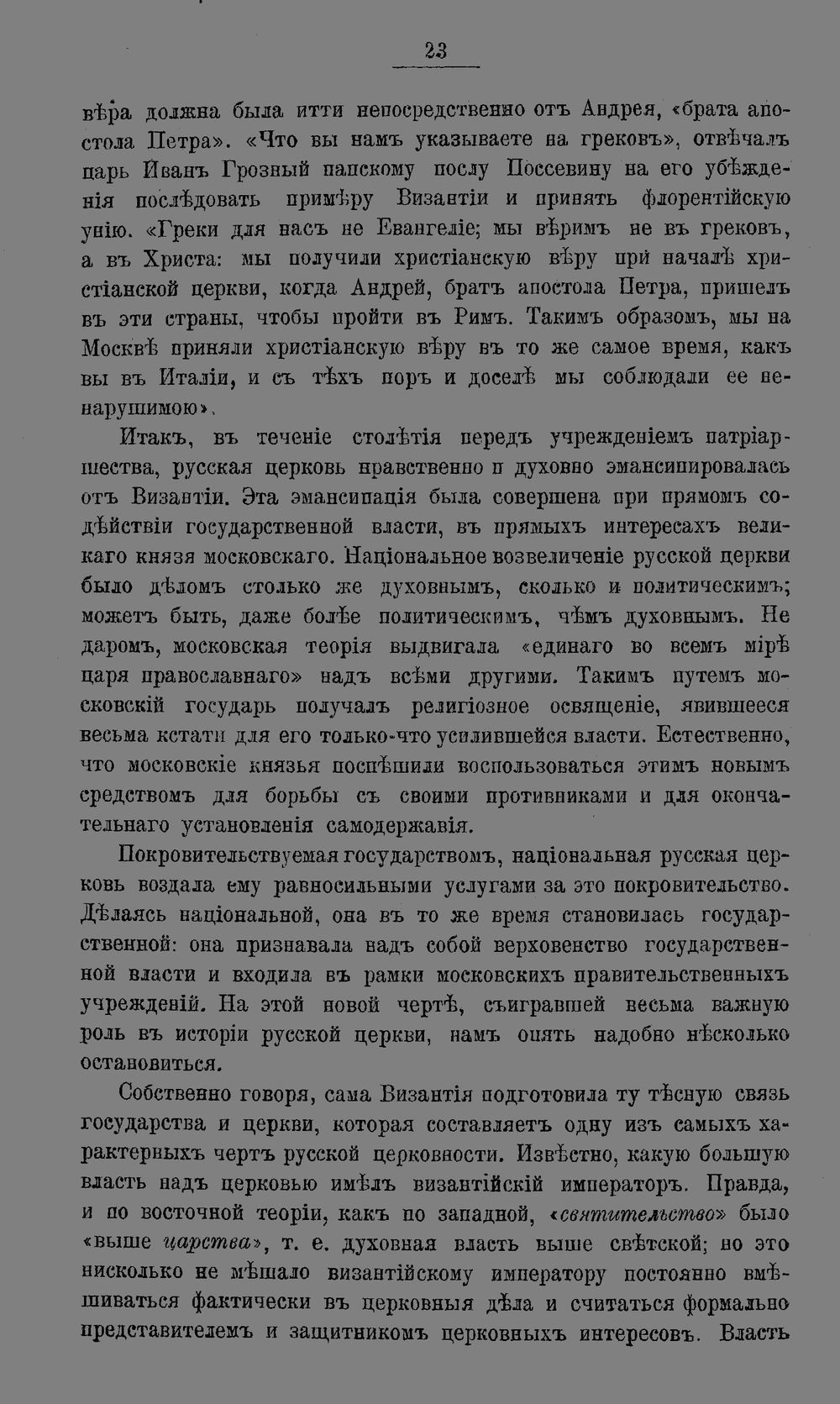 23

вѣра должна была итти непосредственно отъ Андрея, «брата апостола Петра». «Что вы намъ указываете на грековъ», отвѣчалъ царь Иванъ Грозный папскому послу Поссевину на его убѣжденія послѣдовать примѣру Византіи и принять флорентійскую унію. «Греки для насъ не Евангеліе; мы вѣримъ не въ грековъ, а въ Христа: мы получили христіанскую вѣру при началѣ христіанской церкви, когда Андрей, братъ апостола Петра, пришелъ въ эти страны, чтобы пройти въ Римъ. Такимъ образомъ, мы на Москвѣ приняли христіанскую вѣру въ то же самое время, какъ вы въ Италіи, и съ тѣхъ поръ и доселѣ мы соблюдали ее ненарушимою».

Итакъ, въ теченіе столѣтія передъ учрежденіемъ патріаршества, русская церковь нравственно и духовно эмансипировалась отъ Византіи. Эта эмансипація была совершена при прямомъ содѣйствіи государственной власти, въ прямыхъ интересахъ великаго князя московскаго. Національное возвеличеніе русской церкви было дѣломъ столько же духовнымъ, сколько и политическимъ; можетъ быть, даже болѣе политическимъ, чѣмъ духовнымъ. Не даромъ, московская теорія выдвигала «единаго во всемъ мірѣ царя православнаго» надъ всѣми другими. Такимъ путемъ московскій государь получалъ религіозное освященіе, явившееся весьма кстати для его только-что усилившейся власти. Естественно, что московскіе князья поспѣшили воспользоваться этимъ новымъ средствомъ для борьбы съ своими противниками и для окончательнаго установленія самодержавія.

Покровительствуемая государствомъ, національная русская церковь воздала ему равносильными услугами за это покровительство. Дѣлаясь національной, она въ то же время становилась государственной: она признавала надъ собой верховенство государственной власти и входила въ рамки московскихъ правительственныхъ учрежденій. На этой новой чертѣ, съигравшей весьма важную роль въ исторіи русской церкви, намъ опять надобно нѣсколько остановиться.

Собственно говоря, сама Византія подготовила ту тѣсную связь государства и церкви, которая составляетъ одну изъ самыхъ характерныхъ чертъ русской церковности. Извѣстно, какую большую власть надъ церковью имѣлъ византійскій императоръ. Правда, и по восточной теоріи, какъ по западной, «святительство» было «выше царства», т. е. духовная власть выше свѣтской; но это нисколько не мѣшало византійскому императору постоянно вмѣшиваться фактически въ церковныя дѣла и считаться формально представителемъ и защитникомъ церковныхъ интересовъ. Власть